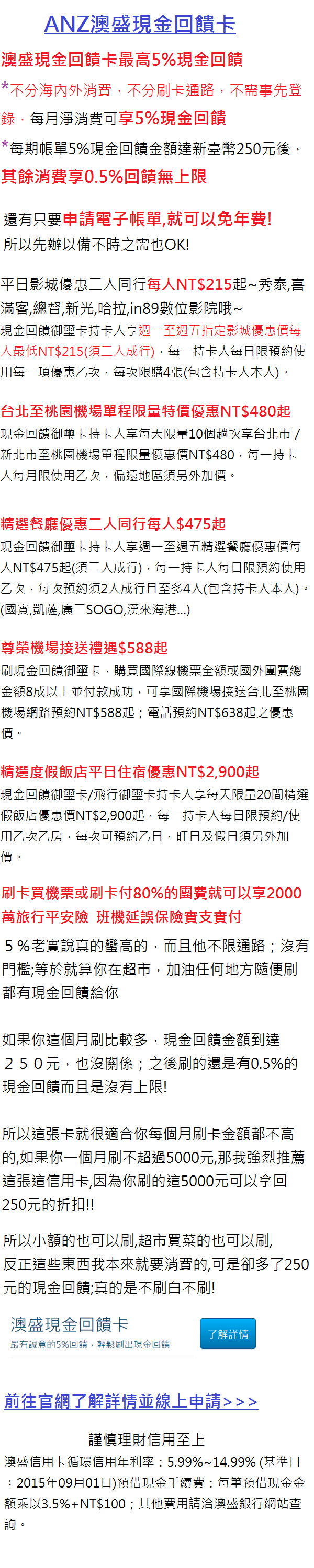 ANZ澳盛現金回饋卡

澳盛現金回饋卡最高5%現金回饋

*不分海內外消費，不分刷卡通路，不需事先登錄，每月淨消費可享5%現金回饋

*每期帳單5%現金回饋金額達新臺幣250元後，其餘消費享0.5%回饋無上限

還有只要申請電子帳單,就可以免年費!
所以先辦以備不時之需也OK!

平日影城優惠二人同行每人NT$215起~秀泰,喜滿客,總督,新光,哈拉,in89數位影院哦~

現金回饋御璽卡持卡人享週一至週五指定影城優惠價每人最低NT$215(須二人成行)，每一持卡人每日限預約使用每一項優惠乙次，每次限購4張(包含持卡人本人)。

台北至桃園機場單程限量特價優惠NT$480起

現金回饋御璽卡持卡人享每天限量10個趟次享台北市 / 新北市至桃園機場單程限量優惠價NT$480，每一持卡人每月限使用乙次，偏遠地區須另外加價。

精選餐廳優惠二人同行每人$475起

現金回饋御璽卡持卡人享週一至週五精選餐廳優惠價每人NT$475起(須二人成行)，每一持卡人每日限預約使用乙次，每次預約須2人成行且至多4人(包含持卡人本人)。(國賓,凱薩,廣三SOGO,漢來海港...)

尊榮機場接送禮遇$588起

刷現金回饋御璽卡，購買國際線機票全額或國外團費總金額8成以上並付款成功，可享國際機場接送台北至桃園機場網路預約NT$588起；電話預約NT$638起之優惠價。

精選度假飯店平日住宿優惠NT$2,900起

現金回饋御璽卡/飛行御璽卡持卡人享每天限量20間精選假飯店優惠價NT$2,900起，每一持卡人每日限預約/使用乙次乙房，每次可預約乙日，旺日及假日須另外加價。

刷卡買機票或刷卡付80%的團費就可以享2000萬旅行平安險 班機延誤保險實支實付

５%老實說真的蠻高的，而且他不限通路；沒有門檻;等於就算你在超市，加油任何地方隨便刷都有現金回饋給你

如果你這個月刷比較多，現金回饋金額到達２５０元，也沒關係；之後刷的還是有0.5%的現金回饋而且是沒有上限!

所以這張卡就很適合你每個月刷卡金額都不高的,如果你一個月刷不超過5000元,那我強烈推薦這張這信用卡,因為你刷的這5000元可以拿回250元的折扣!!

所以小額的也可以刷,超市買菜的也可以刷,
反正這些東西我本來就要消費的,可是卻多了250元的現金回饋;真的是不刷白不刷!

澳盛現金回饋卡
最有誠意的5%回饋，輕鬆刷出現金回饋

了解詳情

前往官網了解詳情並線上申請>>>

謹慎理財信用至上

澳盛信用卡循環信用年利率：5.99%~14.99% (基準日：2015年09月01日)預借現金手續費：每筆預借現金金額乘以3.5%+NT$100；其他費用請洽澳盛銀行網站查詢。